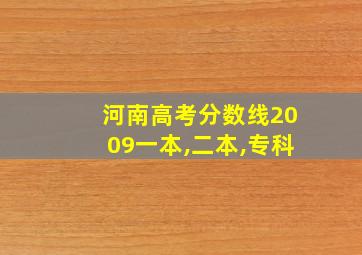 河南高考分数线2009一本,二本,专科